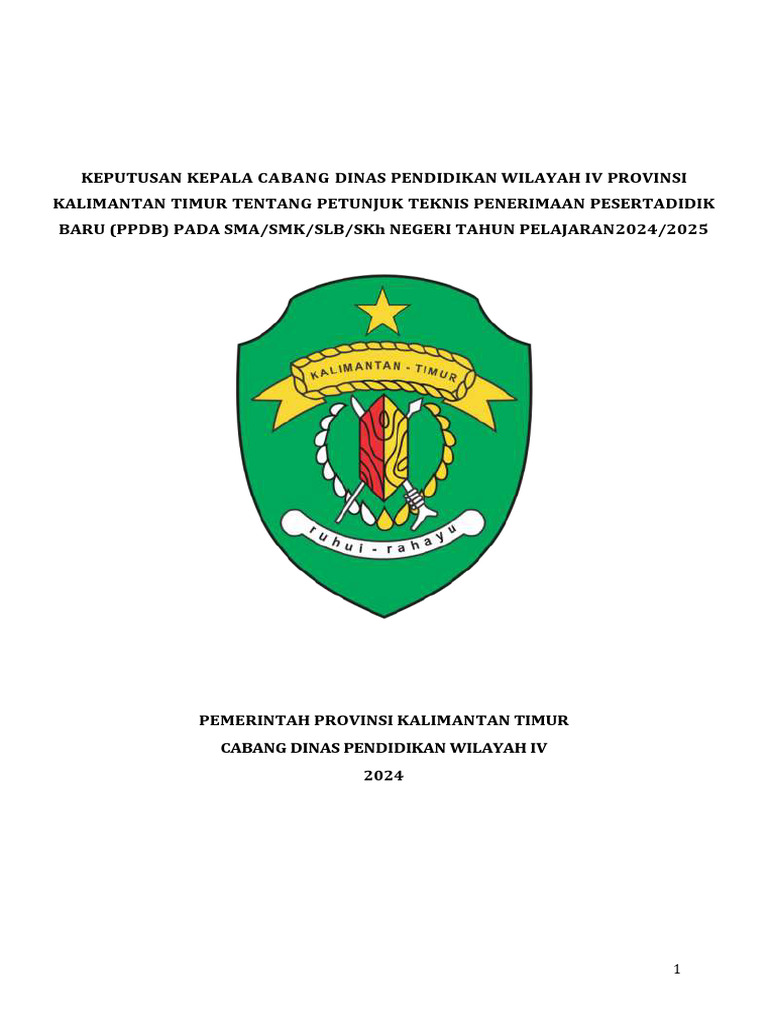 KEPUTUSAN KEPALA CABANG DINAS PENDIDIKAN WILAYAH IV PROVINSI KALIMANTAN TIMUR TENTANG PETUNJUK TEKNIS PENERIMAAN PESERTADIDIK BARU (PPDB) PADA SMA/SMK/SLB/SKh NEGERI TAHUN PELAJARAN2024/2025

KALIMANTAN - TIMUR

ruhui - rahayu

PEMERINTAH PROVINSI KALIMANTAN TIMUR

CABANG DINAS PENDIDIKAN WILAYAH IV

2024

1